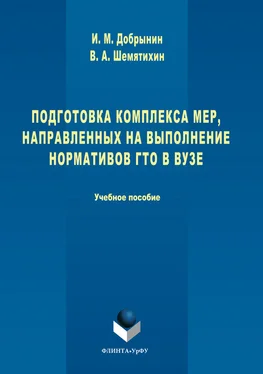 И. М. Добрынин
В. А. Шемятихин

ПОДГОТОВКА КОМПЛЕКСА МЕР, НАПРАВЛЕННЫХ НА ВЫПОЛНЕНИЕ НОРМАТИВОВ ГТО В ВУЗЕ

Учебное пособие

ФЛИНТА•УрФУ